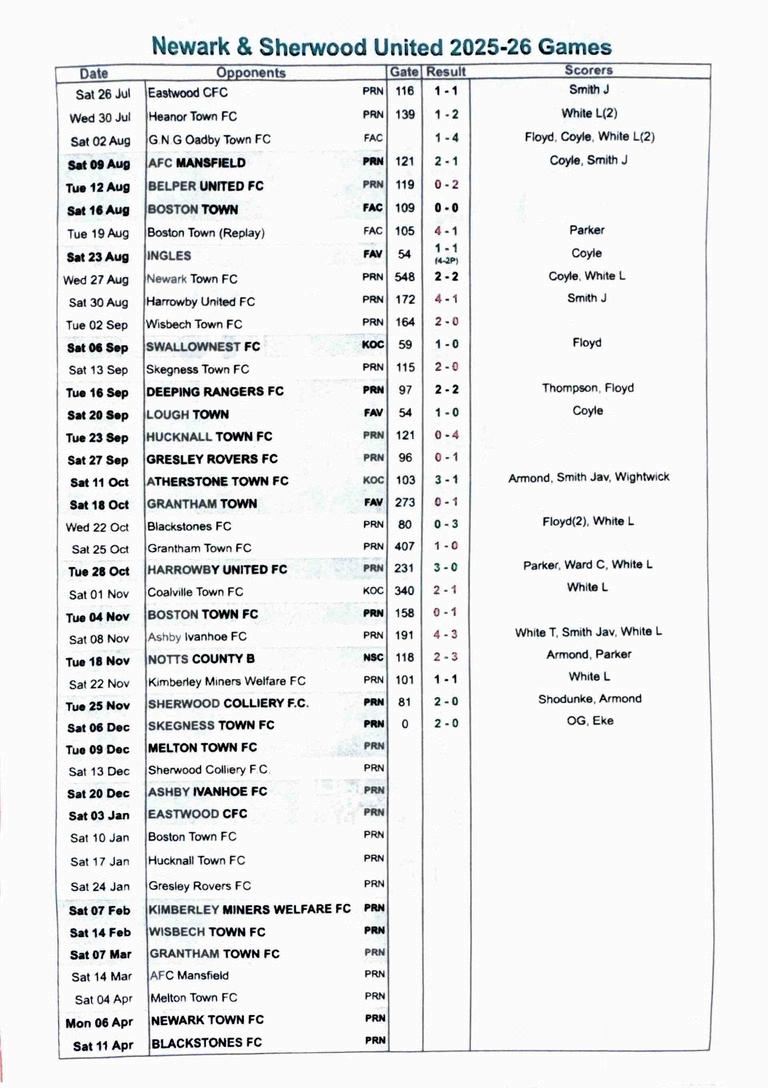 Newark & Sherwood United 2025-26 Games

| Date | Opponents | | Gate | Result | Scorers |
|---|---|---|---|---|---|
| Sat 26 Jul | Eastwood CFC | PRN | 116 | 1 - 1 | Smith J |
| Wed 30 Jul | Heanor Town FC | PRN | 139 | 1 - 2 | White L(2) |
| Sat 02 Aug | G N G Oadby Town FC | FAC | | 1 - 4 | Floyd, Coyle, White L(2) |
| Sat 09 Aug | AFC MANSFIELD | PRN | 121 | 2 - 1 | Coyle, Smith J |
| Tue 12 Aug | BELPER UNITED FC | PRN | 119 | 0 - 2 | |
| Sat 16 Aug | BOSTON TOWN | FAC | 109 | 0 - 0 | |
| Tue 19 Aug | Boston Town (Replay) | FAC | 105 | 4 - 1 | Parker |
| Sat 23 Aug | INGLES | FAV | 54 | 1 - 1 (4-2P) | Coyle |
| Wed 27 Aug | Newark Town FC | PRN | 548 | 2 - 2 | Coyle, White L |
| Sat 30 Aug | Harrowby United FC | PRN | 172 | 4 - 1 | Smith J |
| Tue 02 Sep | Wisbech Town FC | PRN | 164 | 2 - 0 | |
| Sat 06 Sep | SWALLOWNEST FC | KOC | 59 | 1 - 0 | Floyd |
| Sat 13 Sep | Skegness Town FC | PRN | 115 | 2 - 0 | |
| Tue 16 Sep | DEEPING RANGERS FC | PRN | 97 | 2 - 2 | Thompson, Floyd |
| Sat 20 Sep | LOUGH TOWN | FAV | 54 | 1 - 0 | Coyle |
| Tue 23 Sep | HUCKNALL TOWN FC | PRN | 121 | 0 - 4 | |
| Sat 27 Sep | GRESLEY ROVERS FC | PRN | 96 | 0 - 1 | |
| Sat 11 Oct | ATHERSTONE TOWN FC | KOC | 103 | 3 - 1 | Armond, Smith Jav, Wightwick |
| Sat 18 Oct | GRANTHAM TOWN | FAV | 273 | 0 - 1 | |
| Wed 22 Oct | Blackstones FC | PRN | 80 | 0 - 3 | Floyd(2), White L |
| Sat 25 Oct | Grantham Town FC | PRN | 407 | 1 - 0 | |
| Tue 28 Oct | HARROWBY UNITED FC | PRN | 231 | 3 - 0 | Parker, Ward C, White L |
| Sat 01 Nov | Coalville Town FC | KOC | 340 | 2 - 1 | White L |
| Tue 04 Nov | BOSTON TOWN FC | PRN | 158 | 0 - 1 | |
| Sat 08 Nov | Ashby Ivanhoe FC | PRN | 191 | 4 - 3 | White T, Smith Jav, White L |
| Tue 18 Nov | NOTTS COUNTY B | NSC | 118 | 2 - 3 | Armond, Parker |
| Sat 22 Nov | Kimberley Miners Welfare FC | PRN | 101 | 1 - 1 | White L |
| Tue 25 Nov | SHERWOOD COLLIERY F.C. | PRN | 81 | 2 - 0 | Shodunke, Armond |
| Sat 06 Dec | SKEGNESS TOWN FC | PRN | 0 | 2 - 0 | OG, Eke |
| Tue 09 Dec | MELTON TOWN FC | PRN | | | |
| Sat 13 Dec | Sherwood Colliery F C | PRN | | | |
| Sat 20 Dec | ASHBY IVANHOE FC | PRN | | | |
| Sat 03 Jan | EASTWOOD CFC | PRN | | | |
| Sat 10 Jan | Boston Town FC | PRN | | | |
| Sat 17 Jan | Hucknall Town FC | PRN | | | |
| Sat 24 Jan | Gresley Rovers FC | PRN | | | |
| Sat 07 Feb | KIMBERLEY MINERS WELFARE FC | PRN | | | |
| Sat 14 Feb | WISBECH TOWN FC | PRN | | | |
| Sat 07 Mar | GRANTHAM TOWN FC | PRN | | | |
| Sat 14 Mar | AFC Mansfield | PRN | | | |
| Sat 04 Apr | Melton Town FC | PRN | | | |
| Mon 06 Apr | NEWARK TOWN FC | PRN | | | |
| Sat 11 Apr | BLACKSTONES FC | PRN | | | |